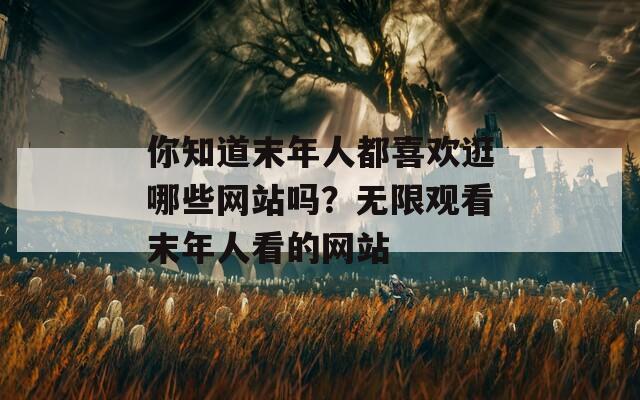 你知道末年人都喜欢逛哪些网站吗？无限观看末年人看的网站